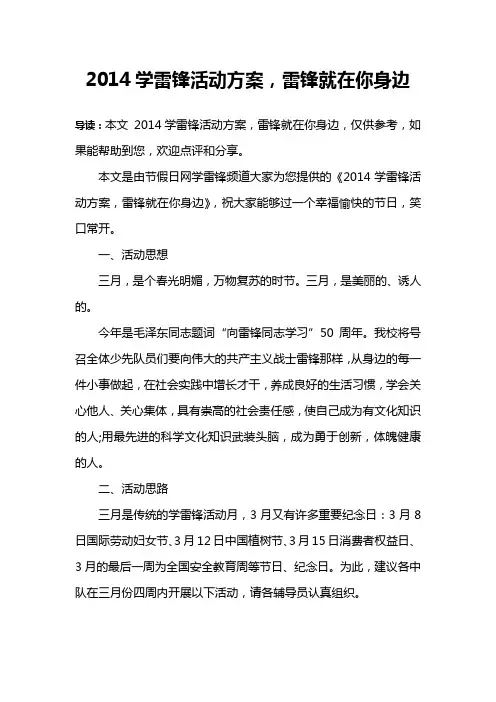 2014 学雷锋活动方案，雷锋就在你身边

导读：本文 2014 学雷锋活动方案，雷锋就在你身边，仅供参考，如果能帮助到您，欢迎点评和分享。

本文是由节假日网学雷锋频道大家为您提供的《2014 学雷锋活动方案，雷锋就在你身边》，祝大家能够过一个幸福愉快的节日，笑口常开。

一、活动思想

三月，是个春光明媚，万物复苏的时节。三月，是美丽的、诱人的。

今年是毛泽东同志题词“向雷锋同志学习”50 周年。我校将号召全体少先队员们要向伟大的共产主义战士雷锋那样，从身边的每一件小事做起，在社会实践中增长才干，养成良好的生活习惯，学会关心他人、关心集体，具有崇高的社会责任感，使自己成为有文化知识的人;用最先进的科学文化知识武装头脑，成为勇于创新，体魄健康的人。

二、活动思路

三月是传统的学雷锋活动月，3 月又有许多重要纪念日：3 月 8 日国际劳动妇女节、3 月 12 日中国植树节、3 月 15 日消费者权益日、3 月的最后一周为全国安全教育周等节日、纪念日。为此，建议各中队在三月份四周内开展以下活动，请各辅导员认真组织。